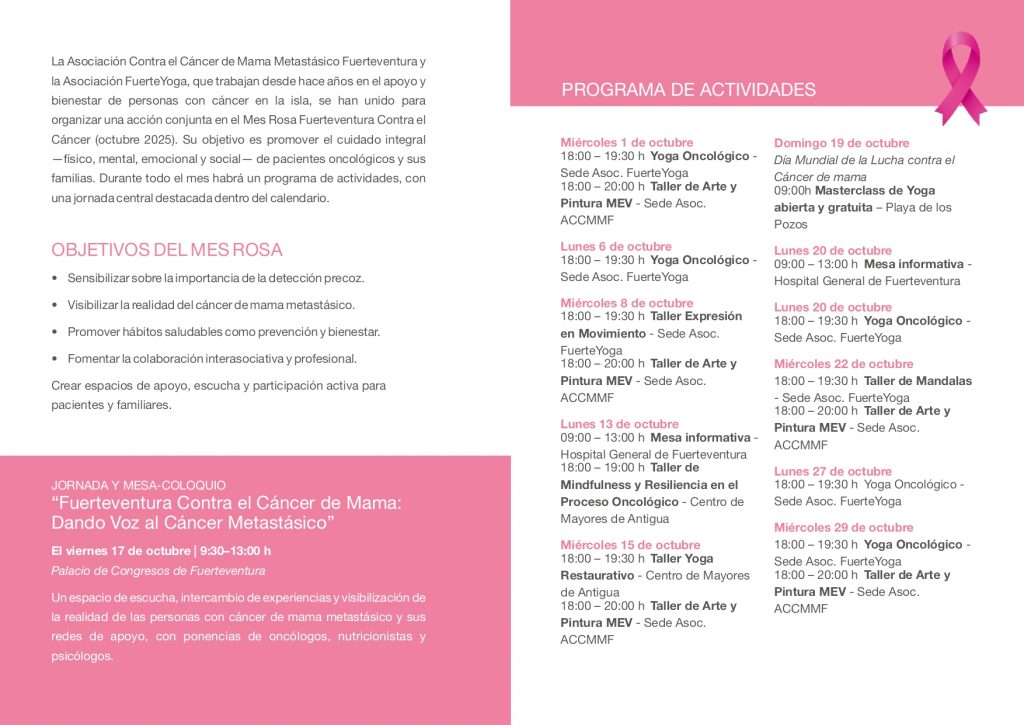 La Asociación Contra el Cáncer de Mama Metastásico Fuerteventura y la Asociación FuerteYoga, que trabajan desde hace años en el apoyo y bienestar de personas con cáncer en la isla, se han unido para organizar una acción conjunta en el Mes Rosa Fuerteventura Contra el Cáncer (octubre 2025). Su objetivo es promover el cuidado integral —físico, mental, emocional y social— de pacientes oncológicos y sus familias. Durante todo el mes habrá un programa de actividades, con una jornada central destacada dentro del calendario.

OBJETIVOS DEL MES ROSA

• Sensibilizar sobre la importancia de la detección precoz.

• Visibilizar la realidad del cáncer de mama metastásico.

• Promover hábitos saludables como prevención y bienestar.

• Fomentar la colaboración interasociativa y profesional.

Crear espacios de apoyo, escucha y participación activa para pacientes y familiares.

JORNADA Y MESA-COLOQUIO
“Fuerteventura Contra el Cáncer de Mama: Dando Voz al Cáncer Metastásico”

El viernes 17 de octubre | 9:30–13:00 h
Palacio de Congresos de Fuerteventura

Un espacio de escucha, intercambio de experiencias y visibilización de la realidad de las personas con cáncer de mama metastásico y sus redes de apoyo, con ponencias de oncólogos, nutricionistas y psicólogos.

PROGRAMA DE ACTIVIDADES

Miércoles 1 de octubre
18:00 – 19:30 h Yoga Oncológico - Sede Asoc. FuerteYoga
18:00 – 20:00 h Taller de Arte y Pintura MEV - Sede Asoc. ACCMMF

Lunes 6 de octubre
18:00 – 19:30 h Yoga Oncológico - Sede Asoc. FuerteYoga

Miércoles 8 de octubre
18:00 – 19:30 h Taller Expresión en Movimiento - Sede Asoc. FuerteYoga
18:00 – 20:00 h Taller de Arte y Pintura MEV - Sede Asoc. ACCMMF

Lunes 13 de octubre
09:00 – 13:00 h Mesa informativa - Hospital General de Fuerteventura
18:00 – 19:00 h Taller de Mindfulness y Resiliencia en el Proceso Oncológico - Centro de Mayores de Antigua

Miércoles 15 de octubre
18:00 – 19:30 h Taller Yoga Restaurativo - Centro de Mayores de Antigua
18:00 – 20:00 h Taller de Arte y Pintura MEV - Sede Asoc. ACCMMF

Domingo 19 de octubre
Día Mundial de la Lucha contra el Cáncer de mama
09:00h Masterclass de Yoga abierta y gratuita – Playa de los Pozos

Lunes 20 de octubre
09:00 – 13:00 h Mesa informativa - Hospital General de Fuerteventura

Lunes 20 de octubre
18:00 – 19:30 h Yoga Oncológico - Sede Asoc. FuerteYoga

Miércoles 22 de octubre
18:00 – 19:30 h Taller de Mandalas - Sede Asoc. FuerteYoga
18:00 – 20:00 h Taller de Arte y Pintura MEV - Sede Asoc. ACCMMF

Lunes 27 de octubre
18:00 – 19:30 h Yoga Oncológico - Sede Asoc. FuerteYoga

Miércoles 29 de octubre
18:00 – 19:30 h Yoga Oncológico - Sede Asoc. FuerteYoga
18:00 – 20:00 h Taller de Arte y Pintura MEV - Sede Asoc. ACCMMF